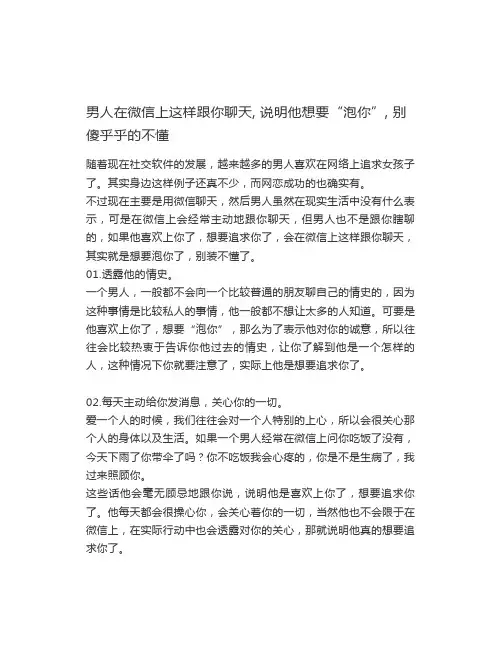 男人在微信上这样跟你聊天, 说明他想要“泡你”, 别傻乎乎的不懂

随着现在社交软件的发展，越来越多的男人喜欢在网络上追求女孩子了。其实身边这样例子还真不少，而网恋成功的也确实有。
不过现在主要是用微信聊天，然后男人虽然在现实生活中没有什么表示，可是在微信上会经常主动地跟你聊天，但男人也不是跟你瞎聊的，如果他喜欢上你了，想要追求你了，会在微信上这样跟你聊天，其实就是想要泡你了，别装不懂了。
01.透露他的情史。
一个男人，一般都不会向一个比较普通的朋友聊自己的情史的，因为这种事情是比较私人的事情，他一般都不想让太多的人知道。可要是他喜欢上你了，想要“泡你”，那么为了表示他对你的诚意，所以往往会比较热衷于告诉你他过去的情史，让你了解到他是一个怎样的人，这种情况下你就要注意了，实际上他是想要追求你了。

02.每天主动给你发消息，关心你的一切。
爱一个人的时候，我们往往会对一个人特别的上心，所以会很关心那个人的身体以及生活。如果一个男人经常在微信上问你吃饭了没有，今天下雨了你带伞了吗？你不吃饭我会心疼的，你是不是生病了，我过来照顾你。
这些话他会毫无顾忌地跟你说，说明他是喜欢上你了，想要追求你了。他每天都会很操心你，会关心着你的一切，当然他也不会限于在微信上，在实际行动中也会透露对你的关心，那就说明他真的想要追求你了。